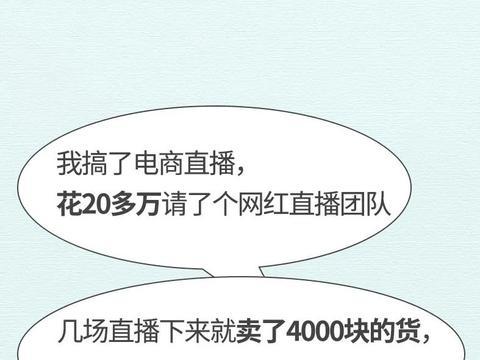 我搞了电商直播，
花20多万请了个网红直播团队

几场直播下来就卖了4000块的货，